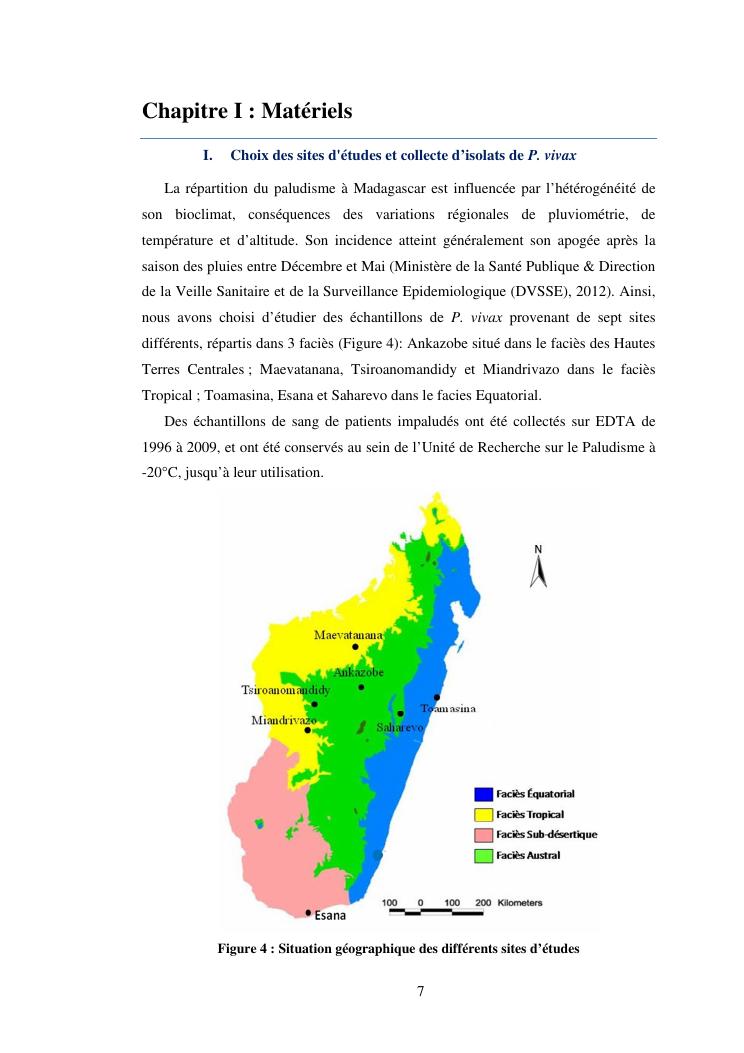 Chapitre I : Matériels

I. Choix des sites d'études et collecte d'isolats de P. vivax

La répartition du paludisme à Madagascar est influencée par l'hétérogénéité de son bioclimat, conséquences des variations régionales de pluviométrie, de température et d'altitude. Son incidence atteint généralement son apogée après la saison des pluies entre Décembre et Mai (Ministère de la Santé Publique & Direction de la Veille Sanitaire et de la Surveillance Epidemiologique (DVSSE), 2012). Ainsi, nous avons choisi d'étudier des échantillons de P. vivax provenant de sept sites différents, répartis dans 3 faciès (Figure 4): Ankazobe situé dans le faciès des Hautes Terres Centrales ; Maevatanana, Tsiroanomandidy et Miandrivazo dans le faciès Tropical ; Toamasina, Esana et Saharevo dans le facies Equatorial.

Des échantillons de sang de patients impaludés ont été collectés sur EDTA de 1996 à 2009, et ont été conservés au sein de l'Unité de Recherche sur le Paludisme à -20°C, jusqu'à leur utilisation.

N

Maevatanana
Ankazobe
Tsiroanomandidy
Toamasina
Miandrivazo
Saharevo
Esana

Faciès Équatorial
Faciès Tropical
Faciès Sub-désertique
Faciès Austral

100 0 100 200 Kilometers

Figure 4 : Situation géographique des différents sites d'études

7